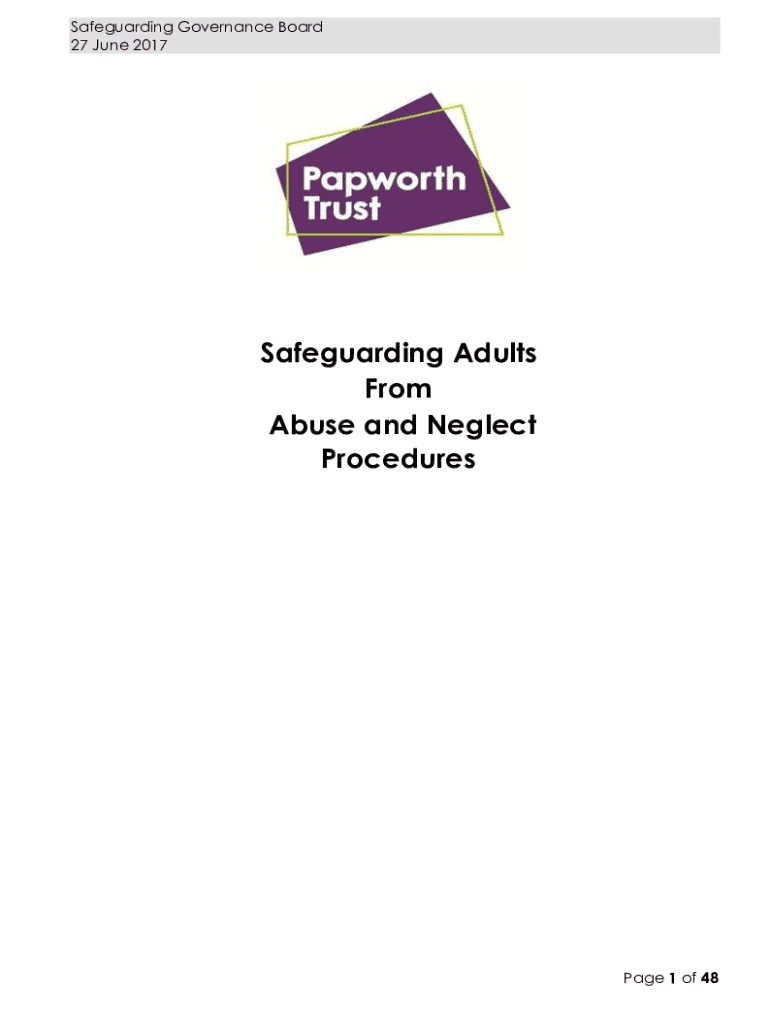 Safeguarding Governance Board
27 June 2017

Papworth
Trust

Safeguarding Adults
From
Abuse and Neglect
Procedures

Page 1 of 48